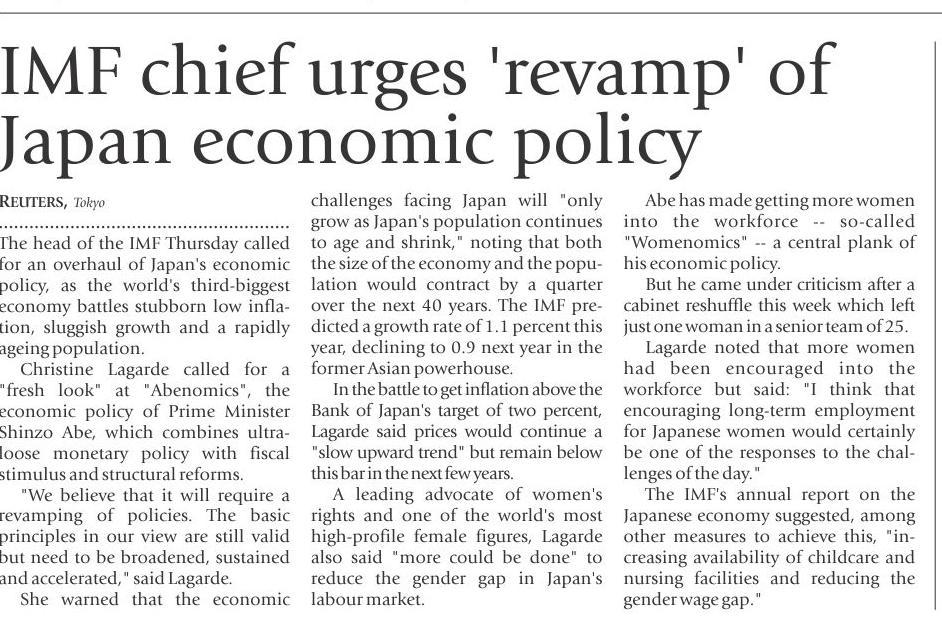 IMF chief urges 'revamp' of Japan economic policy

REUTERS, Tokyo

The head of the IMF Thursday called for an overhaul of Japan's economic policy, as the world's third-biggest economy battles stubborn low inflation, sluggish growth and a rapidly ageing population.

Christine Lagarde called for a "fresh look" at "Abenomics", the economic policy of Prime Minister Shinzo Abe, which combines ultra-loose monetary policy with fiscal stimulus and structural reforms.

"We believe that it will require a revamping of policies. The basic principles in our view are still valid but need to be broadened, sustained and accelerated," said Lagarde.

She warned that the economic challenges facing Japan will "only grow as Japan's population continues to age and shrink," noting that both the size of the economy and the population would contract by a quarter over the next 40 years. The IMF predicted a growth rate of 1.1 percent this year, declining to 0.9 next year in the former Asian powerhouse.

In the battle to get inflation above the Bank of Japan's target of two percent, Lagarde said prices would continue a "slow upward trend" but remain below this bar in the next few years.

A leading advocate of women's rights and one of the world's most high-profile female figures, Lagarde also said "more could be done" to reduce the gender gap in Japan's labour market.

Abe has made getting more women into the workforce -- so-called "Womenomics" -- a central plank of his economic policy.

But he came under criticism after a cabinet reshuffle this week which left just one woman in a senior team of 25.

Lagarde noted that more women had been encouraged into the workforce but said: "I think that encouraging long-term employment for Japanese women would certainly be one of the responses to the challenges of the day."

The IMF's annual report on the Japanese economy suggested, among other measures to achieve this, "increasing availability of childcare and nursing facilities and reducing the gender wage gap."